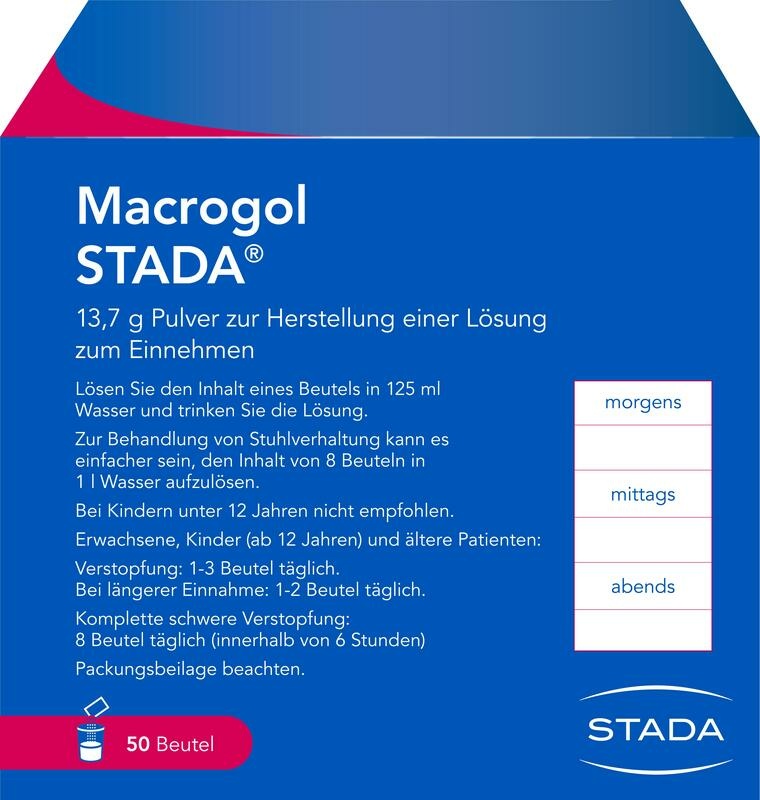 Macrogol
STADA®

13,7 g Pulver zur Herstellung einer Lösung zum Einnehmen

Lösen Sie den Inhalt eines Beutels in 125 ml Wasser und trinken Sie die Lösung.

Zur Behandlung von Stuhlverhaltung kann es einfacher sein, den Inhalt von 8 Beuteln in 1 l Wasser aufzulösen.

Bei Kindern unter 12 Jahren nicht empfohlen.

Erwachsene, Kinder (ab 12 Jahren) und ältere Patienten:

Verstopfung: 1-3 Beutel täglich.
Bei längerer Einnahme: 1-2 Beutel täglich.

Komplette schwere Verstopfung:
8 Beutel täglich (innerhalb von 6 Stunden)

Packungsbeilage beachten.

morgens

mittags

abends

50 Beutel

STADA